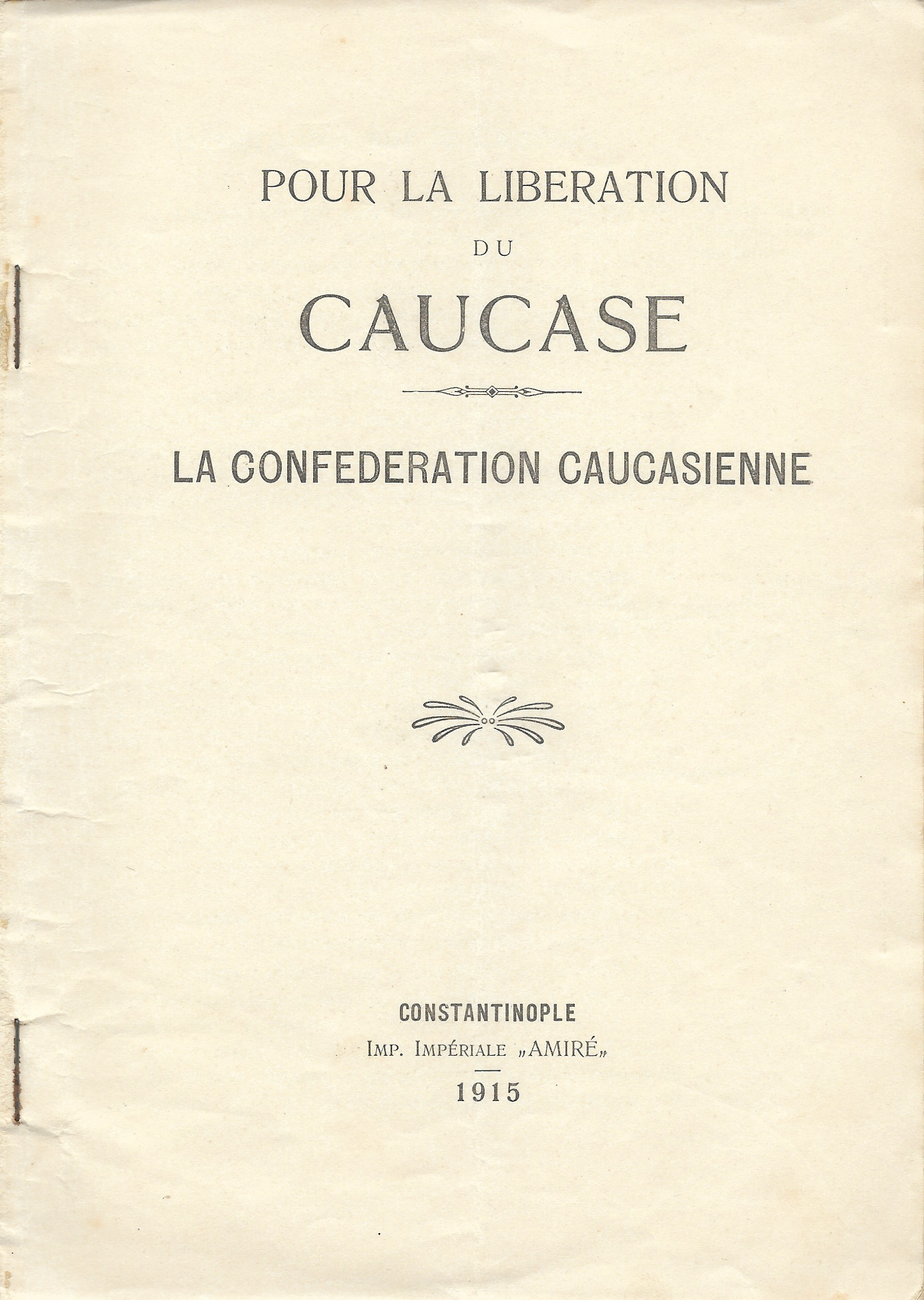 POUR LA LIBERATION

DU

CAUCASE

LA CONFEDERATION CAUCASIENNE

CONSTANTINOPLE

IMP. IMPÉRIALE „AMIRÉ„

1915